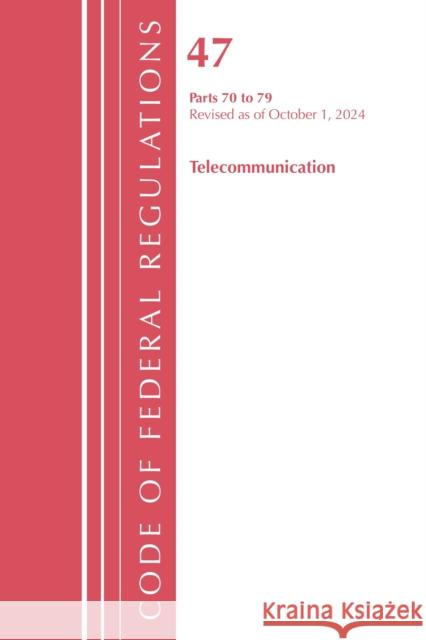 CODE OF FEDERAL REGULATIONS

47

Parts 70 to 79
Revised as of October 1, 2024

Telecommunication

Kraina Książek